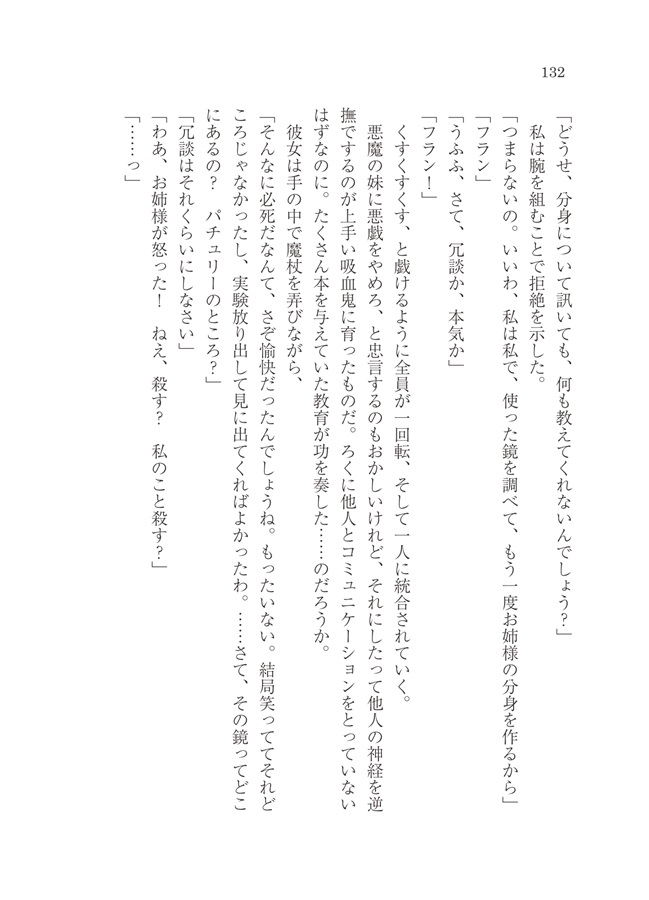 132

「どうせ、分身について訊いても、何も教えてくれないんでしょう?」
私は腕を組むことで拒絶を示した。
「つまらないの。いいわ、私は私で、使った鏡を調べて、もう一度お姉様の分身を作るから」
「フラン」
「うふふ、さて、冗談か、本気か」
「フラン!」
くすくすくす、と戯けるように全員が一回転、そして一人に統合されていく。
悪魔の妹に悪戯をやめろ、と忠言するのもおかしいけれど、それにしたって他人の神経を逆撫でするのが上手い吸血鬼に育ったものだ。ろくに他人とコミュニケーションをとっていないはずなのに。たくさん本を与えていた教育が功を奏した……のだろうか。
彼女は手の中で魔杖を弄びながら、
「そんなに必死だなんて、さぞ愉快だったんでしょうね。もったいない。結局笑っててそれどころじゃなかったし、実験放り出して見に出てくればよかったわ。……さて、その鏡ってどこにあるの? パチュリーのところ?」
「冗談はそれくらいにしなさい」
「わあ、お姉様が怒った! ねえ、殺す? 私のこと殺す?」
「……っ」